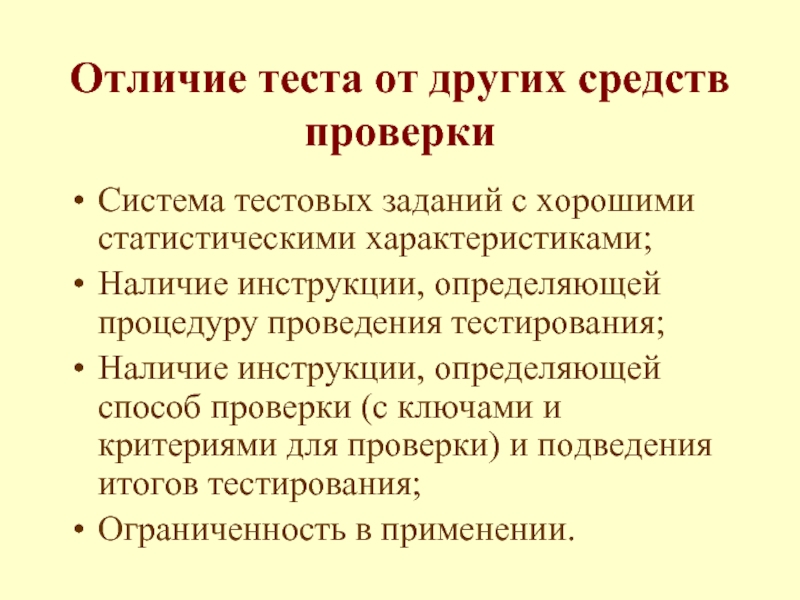 Отличие теста от других средств проверки

• Система тестовых заданий с хорошими статистическими характеристиками;
• Наличие инструкции, определяющей процедуру проведения тестирования;
• Наличие инструкции, определяющей способ проверки (с ключами и критериями для проверки) и подведения итогов тестирования;
• Ограниченность в применении.